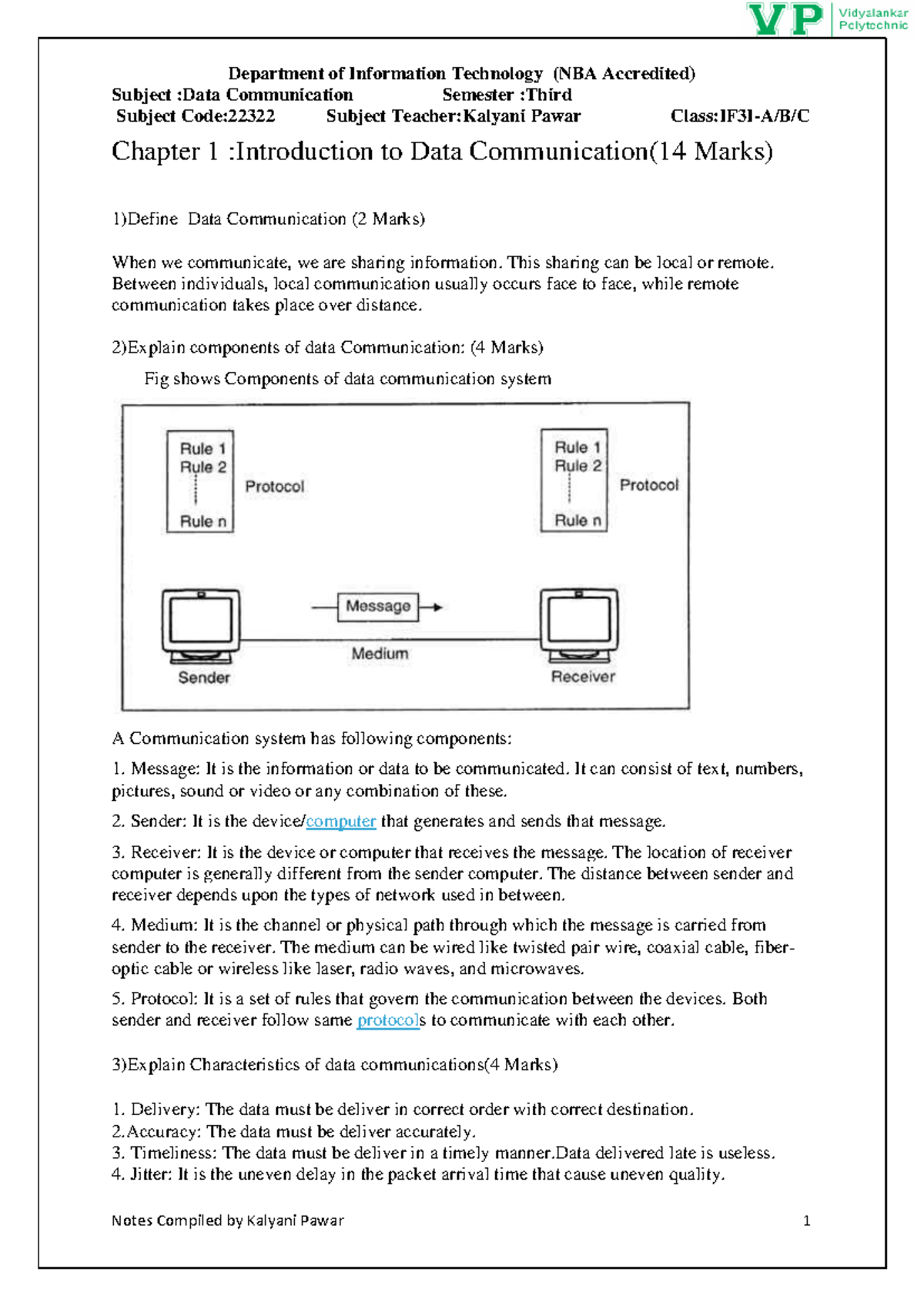 VP Vidyalankar Polytechnic

Department of Information Technology (NBA Accredited)
Subject :Data Communication Semester :Third
Subject Code:22322 Subject Teacher:Kalyani Pawar Class:IF3I-A/B/C

Chapter 1 :Introduction to Data Communication(14 Marks)

1)Define Data Communication (2 Marks)

When we communicate, we are sharing information. This sharing can be local or remote. Between individuals, local communication usually occurs face to face, while remote communication takes place over distance.

2)Explain components of data Communication: (4 Marks)

Fig shows Components of data communication system

Rule 1
Rule 2
Rule n
Protocol
Rule 1
Rule 2
Rule n
Protocol
Message
Medium
Sender
Receiver

A Communication system has following components:

1. Message: It is the information or data to be communicated. It can consist of text, numbers, pictures, sound or video or any combination of these.

2. Sender: It is the device/computer that generates and sends that message.

3. Receiver: It is the device or computer that receives the message. The location of receiver computer is generally different from the sender computer. The distance between sender and receiver depends upon the types of network used in between.

4. Medium: It is the channel or physical path through which the message is carried from sender to the receiver. The medium can be wired like twisted pair wire, coaxial cable, fiber-optic cable or wireless like laser, radio waves, and microwaves.

5. Protocol: It is a set of rules that govern the communication between the devices. Both sender and receiver follow same protocols to communicate with each other.

3)Explain Characteristics of data communications(4 Marks)

1. Delivery: The data must be deliver in correct order with correct destination.
2.Accuracy: The data must be deliver accurately.
3. Timeliness: The data must be deliver in a timely manner.Data delivered late is useless.
4. Jitter: It is the uneven delay in the packet arrival time that cause uneven quality.

Notes Compiled by Kalyani Pawar 1